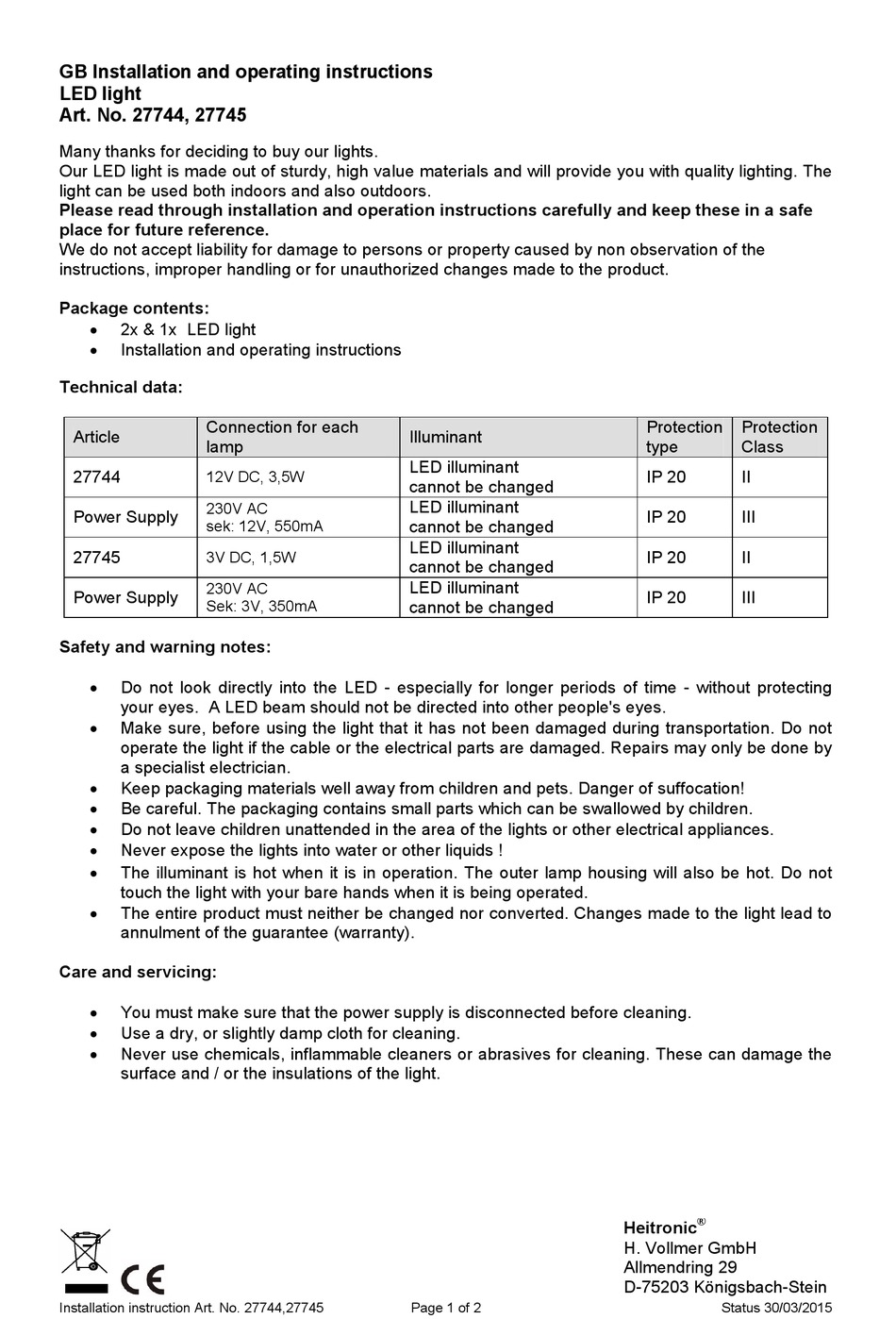 GB Installation and operating instructions
LED light
Art. No. 27744, 27745

Many thanks for deciding to buy our lights.
Our LED light is made out of sturdy, high value materials and will provide you with quality lighting. The light can be used both indoors and also outdoors.
Please read through installation and operation instructions carefully and keep these in a safe place for future reference.
We do not accept liability for damage to persons or property caused by non observation of the instructions, improper handling or for unauthorized changes made to the product.

Package contents:
• 2x & 1x LED light
• Installation and operating instructions

Technical data:

| Article | Connection for each lamp | Illuminant | Protection type | Protection Class |
|---|---|---|---|---|
| 27744 | 12V DC, 3,5W | LED illuminant cannot be changed | IP 20 | II |
| Power Supply | 230V AC sek: 12V, 550mA | LED illuminant cannot be changed | IP 20 | III |
| 27745 | 3V DC, 1,5W | LED illuminant cannot be changed | IP 20 | II |
| Power Supply | 230V AC Sek: 3V, 350mA | LED illuminant cannot be changed | IP 20 | III |

Safety and warning notes:

• Do not look directly into the LED - especially for longer periods of time - without protecting your eyes. A LED beam should not be directed into other people's eyes.
• Make sure, before using the light that it has not been damaged during transportation. Do not operate the light if the cable or the electrical parts are damaged. Repairs may only be done by a specialist electrician.
• Keep packaging materials well away from children and pets. Danger of suffocation!
• Be careful. The packaging contains small parts which can be swallowed by children.
• Do not leave children unattended in the area of the lights or other electrical appliances.
• Never expose the lights into water or other liquids !
• The illuminant is hot when it is in operation. The outer lamp housing will also be hot. Do not touch the light with your bare hands when it is being operated.
• The entire product must neither be changed nor converted. Changes made to the light lead to annulment of the guarantee (warranty).

Care and servicing:

• You must make sure that the power supply is disconnected before cleaning.
• Use a dry, or slightly damp cloth for cleaning.
• Never use chemicals, inflammable cleaners or abrasives for cleaning. These can damage the surface and / or the insulations of the light.

CE

Heitronic®
H. Vollmer GmbH
Allmendring 29
D-75203 Königsbach-Stein

Installation instruction Art. No. 27744,27745 Page 1 of 2 Status 30/03/2015